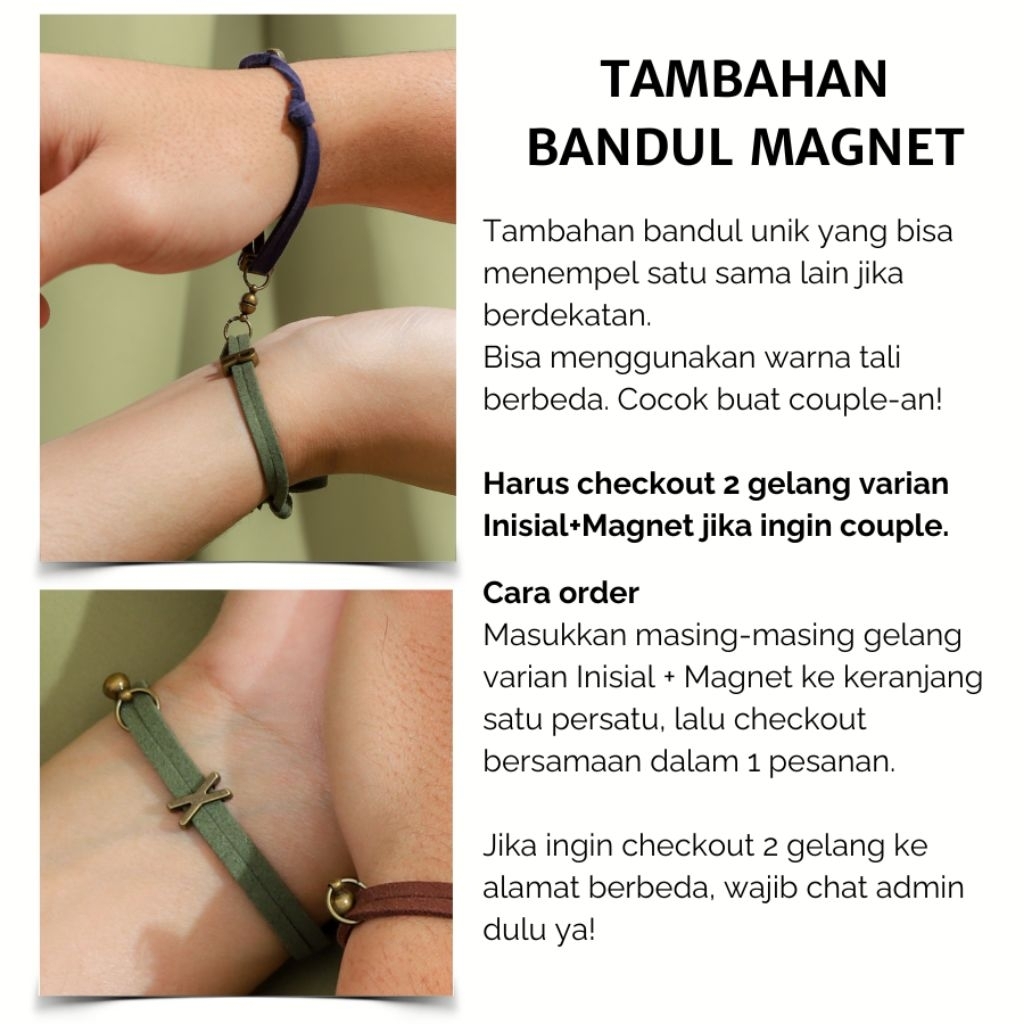 TAMBAHAN
BANDUL MAGNET

Tambahan bandul unik yang bisa menempel satu sama lain jika berdekatan.
Bisa menggunakan warna tali berbeda. Cocok buat couple-an!

Harus checkout 2 gelang varian Inisial+Magnet jika ingin couple.

Cara order
Masukkan masing-masing gelang varian Inisial + Magnet ke keranjang satu persatu, lalu checkout bersamaan dalam 1 pesanan.

Jika ingin checkout 2 gelang ke alamat berbeda, wajib chat admin dulu ya!